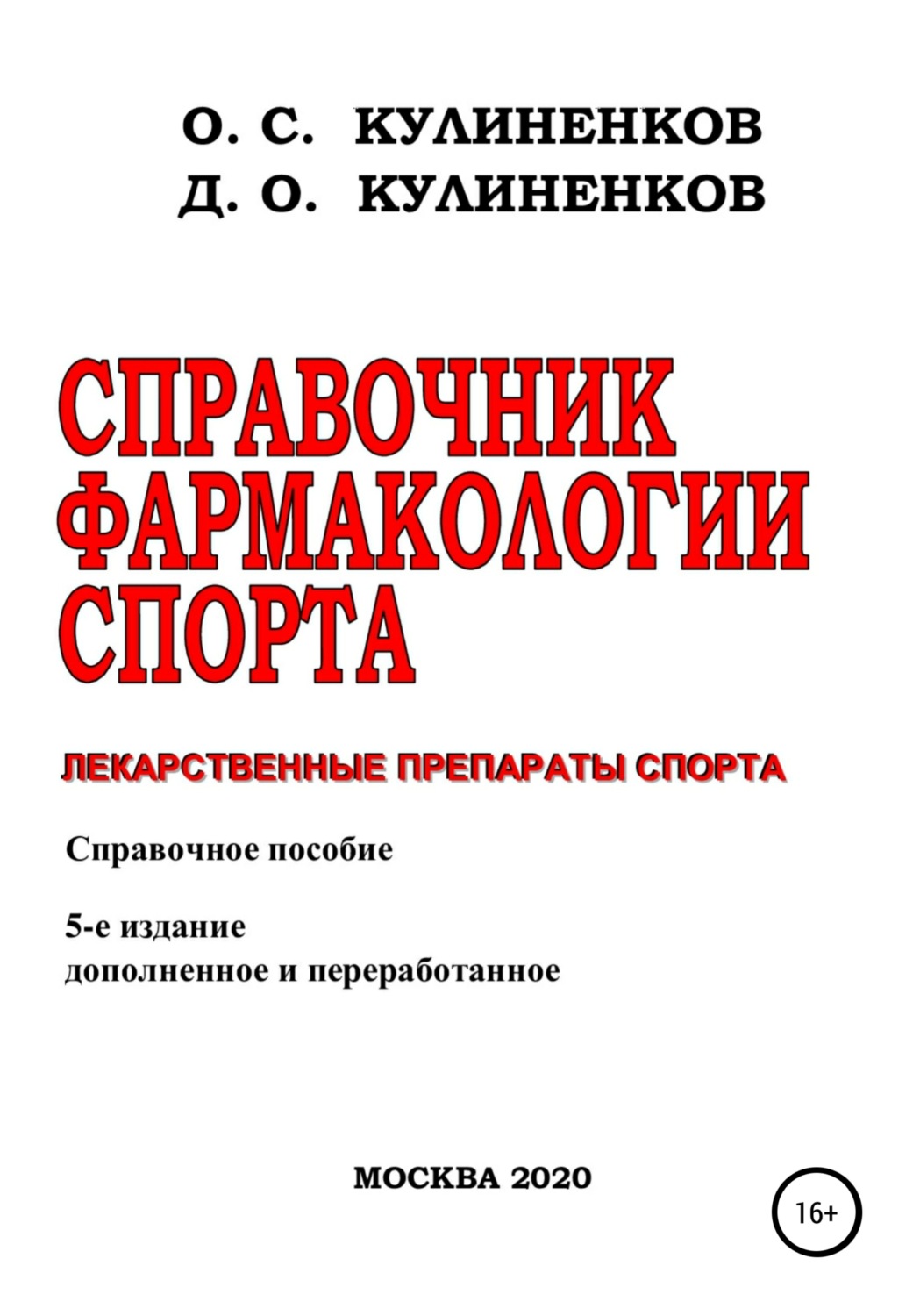 О. С. КУЛИНЕНКОВ
Д. О. КУЛИНЕНКОВ

СПРАВОЧНИК ФАРМАКОЛОГИИ СПОРТА

ЛЕКАРСТВЕННЫЕ ПРЕПАРАТЫ СПОРТА

Справочное пособие

5-е издание
дополненное и переработанное

МОСКВА 2020

16+